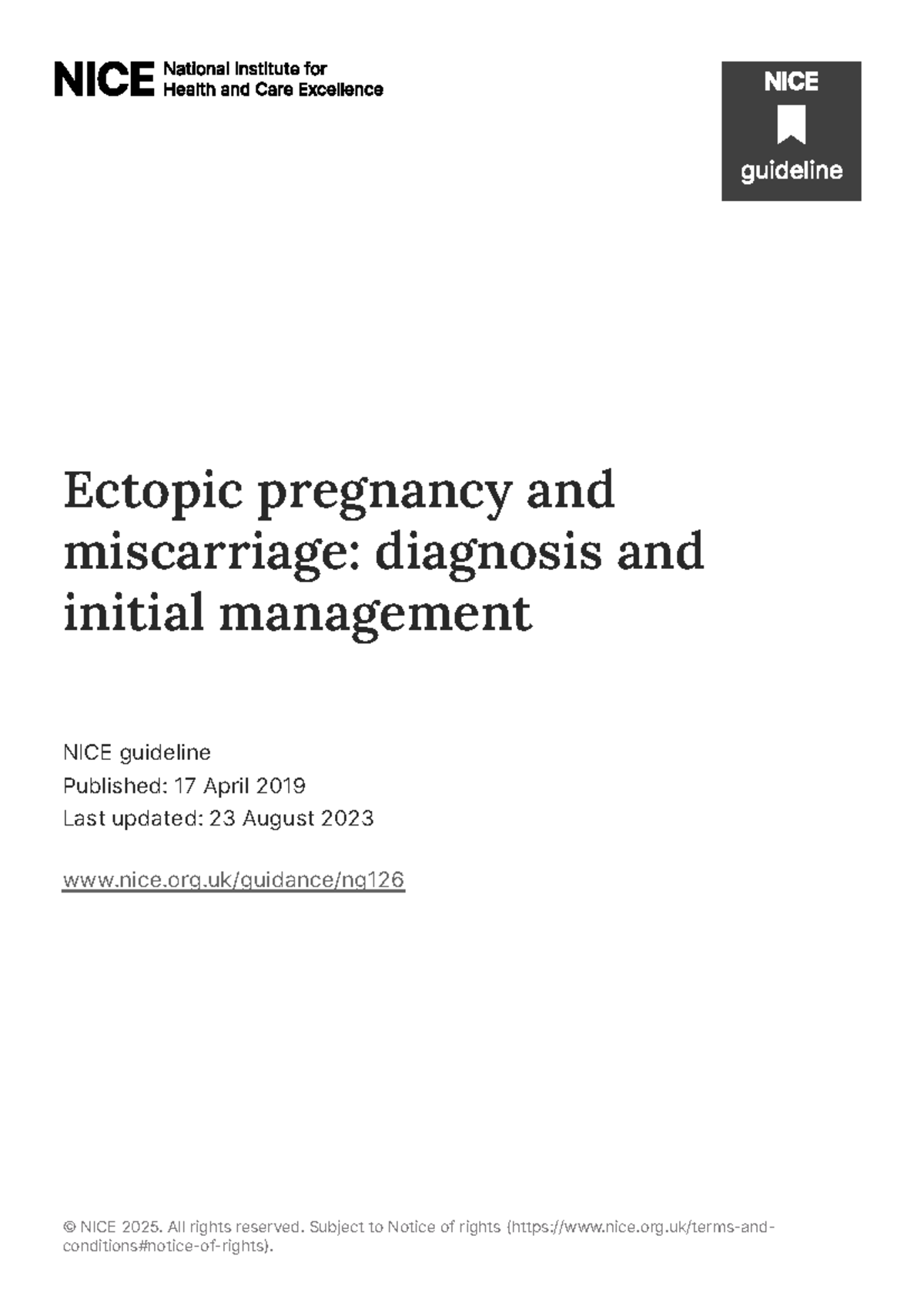 NICE National Institute for Health and Care Excellence

NICE
guideline

Ectopic pregnancy and miscarriage: diagnosis and initial management

NICE guideline
Published: 17 April 2019
Last updated: 23 August 2023

www.nice.org.uk/guidance/ng126

© NICE 2025. All rights reserved. Subject to Notice of rights (https://www.nice.org.uk/terms-and-conditions#notice-of-rights).